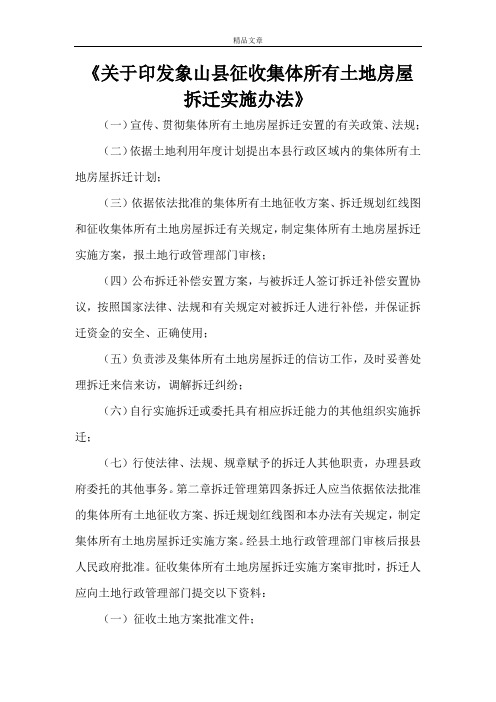 精品文章

《关于印发象山县征收集体所有土地房屋拆迁实施办法》

（一）宣传、贯彻集体所有土地房屋拆迁安置的有关政策、法规；

（二）依据土地利用年度计划提出本县行政区域内的集体所有土地房屋拆迁计划；

（三）依据依法批准的集体所有土地征收方案、拆迁规划红线图和征收集体所有土地房屋拆迁有关规定，制定集体所有土地房屋拆迁实施方案，报土地行政管理部门审核；

（四）公布拆迁补偿安置方案，与被拆迁人签订拆迁补偿安置协议，按照国家法律、法规和有关规定对被拆迁人进行补偿，并保证拆迁资金的安全、正确使用；

（五）负责涉及集体所有土地房屋拆迁的信访工作，及时妥善处理拆迁来信来访，调解拆迁纠纷；

（六）自行实施拆迁或委托具有相应拆迁能力的其他组织实施拆迁；

（七）行使法律、法规、规章赋予的拆迁人其他职责，办理县政府委托的其他事务。第二章拆迁管理第四条拆迁人应当依据依法批准的集体所有土地征收方案、拆迁规划红线图和本办法有关规定，制定集体所有土地房屋拆迁实施方案。经县土地行政管理部门审核后报县人民政府批准。征收集体所有土地房屋拆迁实施方案审批时，拆迁人应向土地行政管理部门提交以下资料：

（一）征收土地方案批准文件；